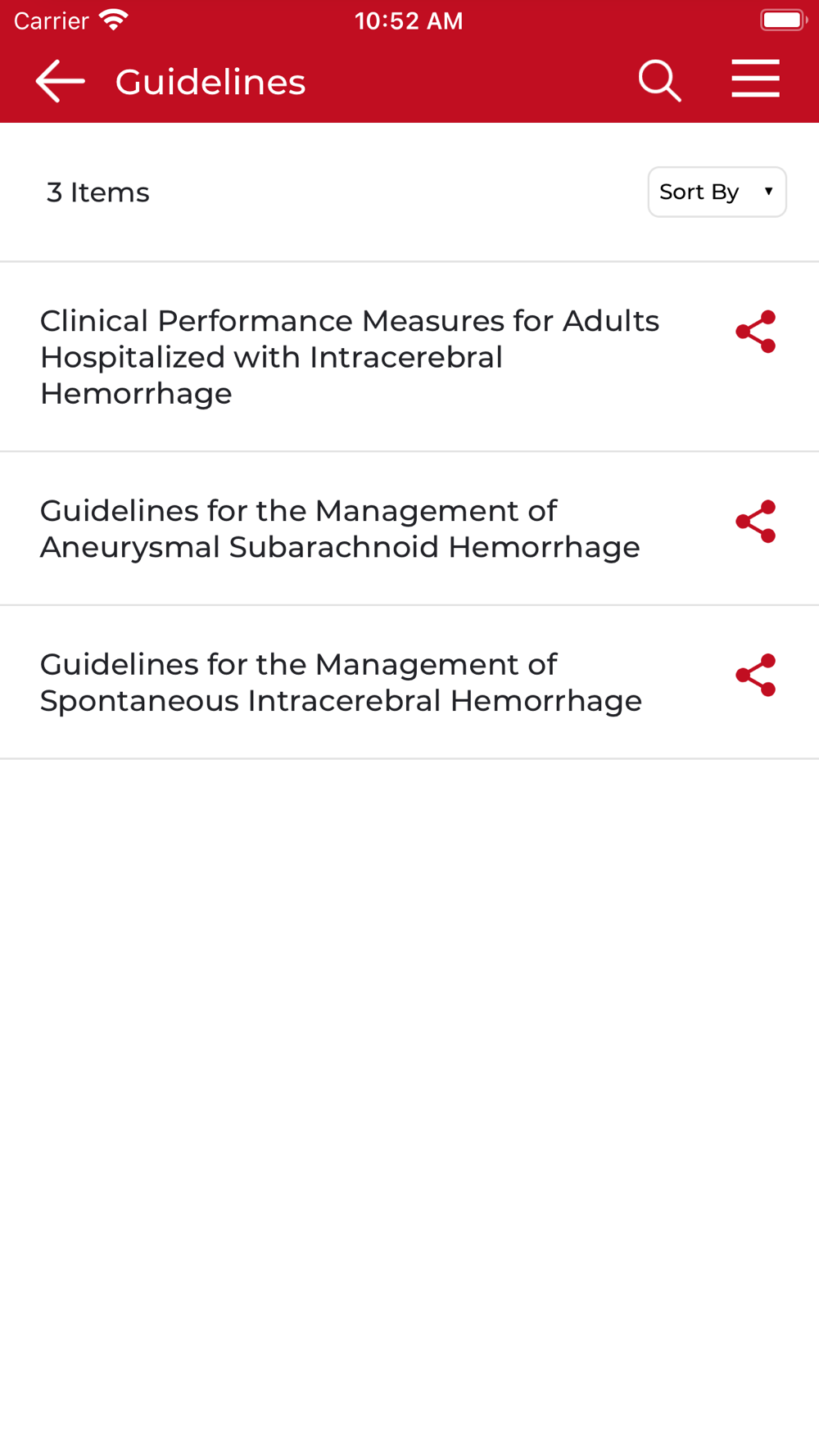 Carrier 10:52 AM

Guidelines

3 Items

Sort By

Clinical Performance Measures for Adults Hospitalized with Intracerebral Hemorrhage

Guidelines for the Management of Aneurysmal Subarachnoid Hemorrhage

Guidelines for the Management of Spontaneous Intracerebral Hemorrhage